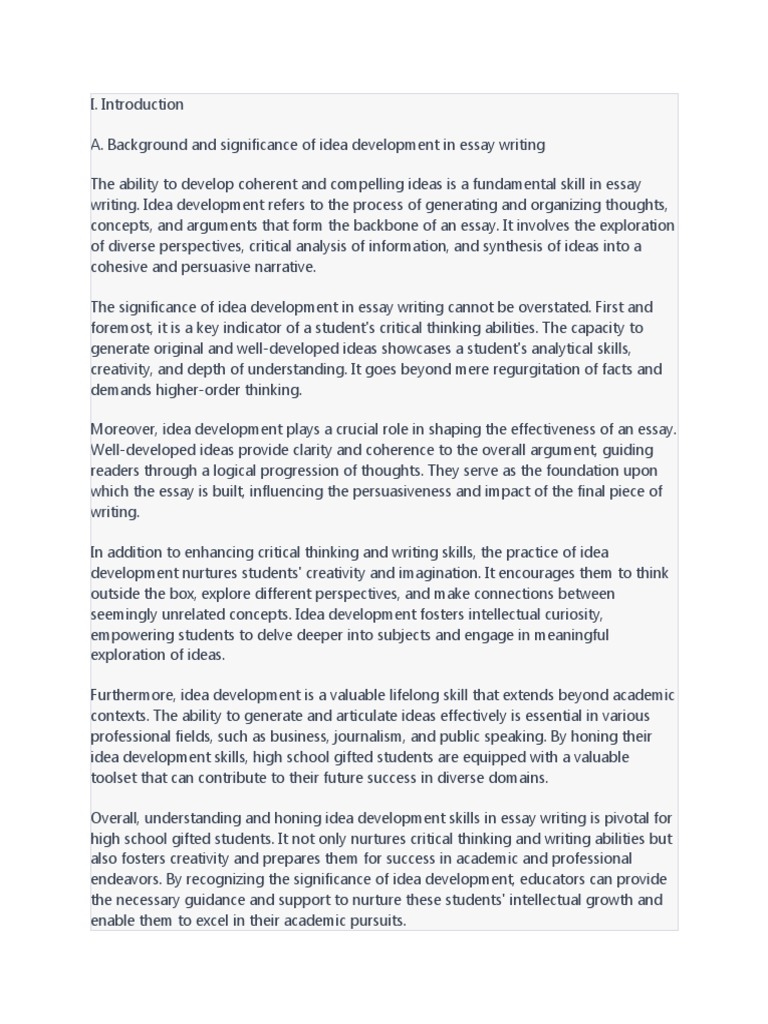 I. Introduction

A. Background and significance of idea development in essay writing

The ability to develop coherent and compelling ideas is a fundamental skill in essay writing. Idea development refers to the process of generating and organizing thoughts, concepts, and arguments that form the backbone of an essay. It involves the exploration of diverse perspectives, critical analysis of information, and synthesis of ideas into a cohesive and persuasive narrative.

The significance of idea development in essay writing cannot be overstated. First and foremost, it is a key indicator of a student's critical thinking abilities. The capacity to generate original and well-developed ideas showcases a student's analytical skills, creativity, and depth of understanding. It goes beyond mere regurgitation of facts and demands higher-order thinking.

Moreover, idea development plays a crucial role in shaping the effectiveness of an essay. Well-developed ideas provide clarity and coherence to the overall argument, guiding readers through a logical progression of thoughts. They serve as the foundation upon which the essay is built, influencing the persuasiveness and impact of the final piece of writing.

In addition to enhancing critical thinking and writing skills, the practice of idea development nurtures students' creativity and imagination. It encourages them to think outside the box, explore different perspectives, and make connections between seemingly unrelated concepts. Idea development fosters intellectual curiosity, empowering students to delve deeper into subjects and engage in meaningful exploration of ideas.

Furthermore, idea development is a valuable lifelong skill that extends beyond academic contexts. The ability to generate and articulate ideas effectively is essential in various professional fields, such as business, journalism, and public speaking. By honing their idea development skills, high school gifted students are equipped with a valuable toolset that can contribute to their future success in diverse domains.

Overall, understanding and honing idea development skills in essay writing is pivotal for high school gifted students. It not only nurtures critical thinking and writing abilities but also fosters creativity and prepares them for success in academic and professional endeavors. By recognizing the significance of idea development, educators can provide the necessary guidance and support to nurture these students' intellectual growth and enable them to excel in their academic pursuits.